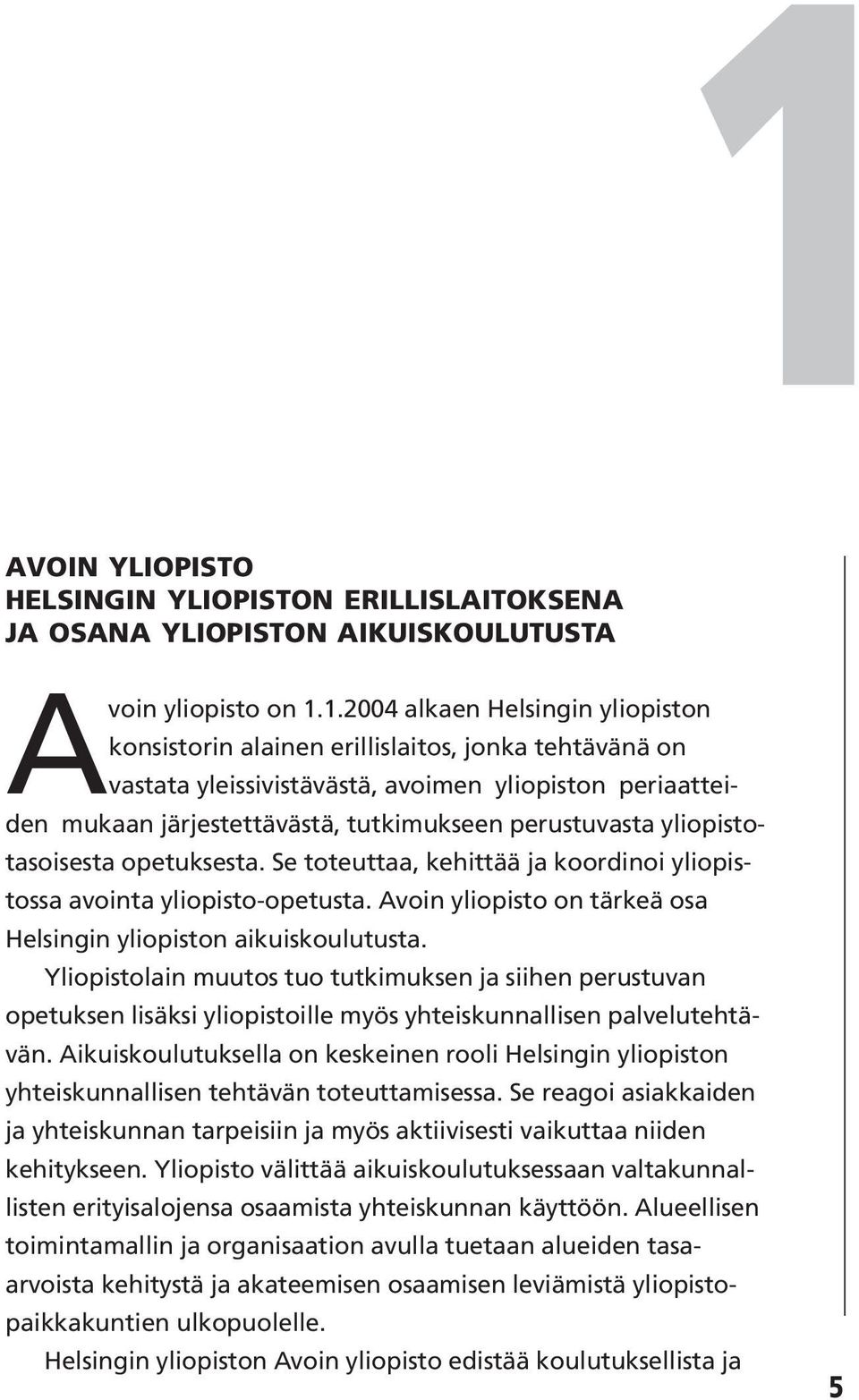 1

AVOIN YLIOPISTO
HELSINGIN YLIOPISTON ERILLISLAITOKSENA
JA OSANA YLIOPISTON AIKUISKOULUTUSTA

Avoin yliopisto on 1.1.2004 alkaen Helsingin yliopiston konsistorin alainen erillislaitos, jonka tehtävänä on vastata yleissivistävästä, avoimen yliopiston periaatteiden mukaan järjestettävästä, tutkimukseen perustuvasta yliopistotasoisesta opetuksesta. Se toteuttaa, kehittää ja koordinoi yliopistossa avointa yliopisto-opetusta. Avoin yliopisto on tärkeä osa Helsingin yliopiston aikuiskoulutusta.

Yliopistolain muutos tuo tutkimuksen ja siihen perustuvan opetuksen lisäksi yliopistoille myös yhteiskunnallisen palvelutehtävän. Aikuiskoulutuksella on keskeinen rooli Helsingin yliopiston yhteiskunnallisen tehtävän toteuttamisessa. Se reagoi asiakkaiden ja yhteiskunnan tarpeisiin ja myös aktiivisesti vaikuttaa niiden kehitykseen. Yliopisto välittää aikuiskoulutuksessaan valtakunnallisten erityisalojensa osaamista yhteiskunnan käyttöön. Alueellisen toimintamallin ja organisaation avulla tuetaan alueiden tasaarvoista kehitystä ja akateemisen osaamisen leviämistä yliopistopaikkakuntien ulkopuolelle.

Helsingin yliopiston Avoin yliopisto edistää koulutuksellista ja

5